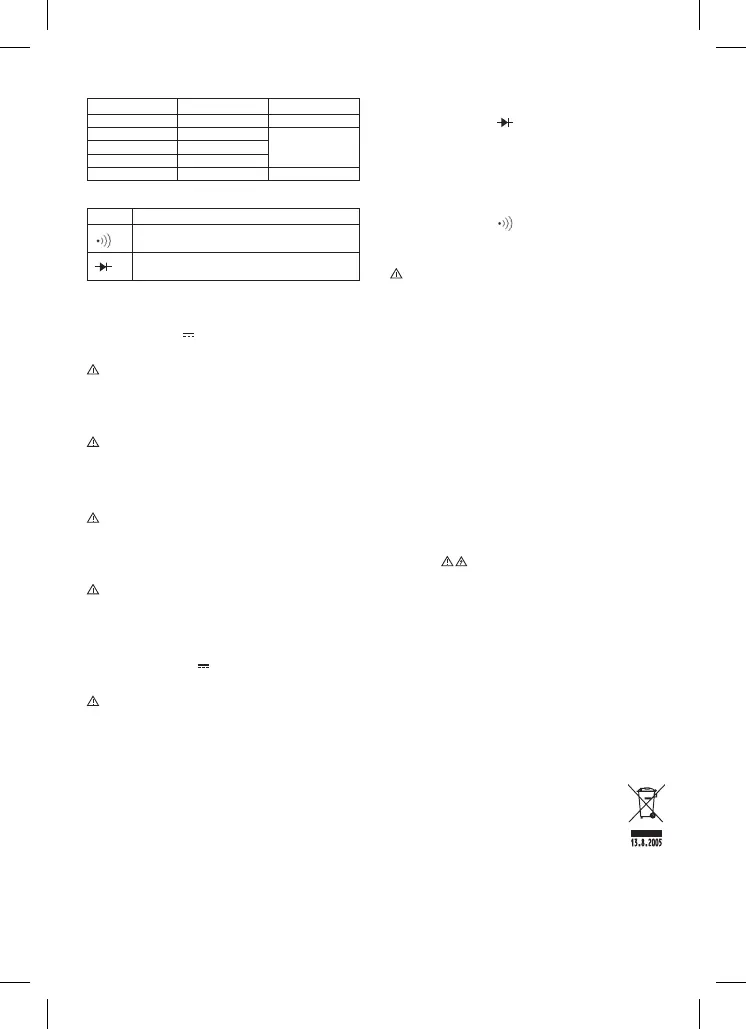 13.8.2005